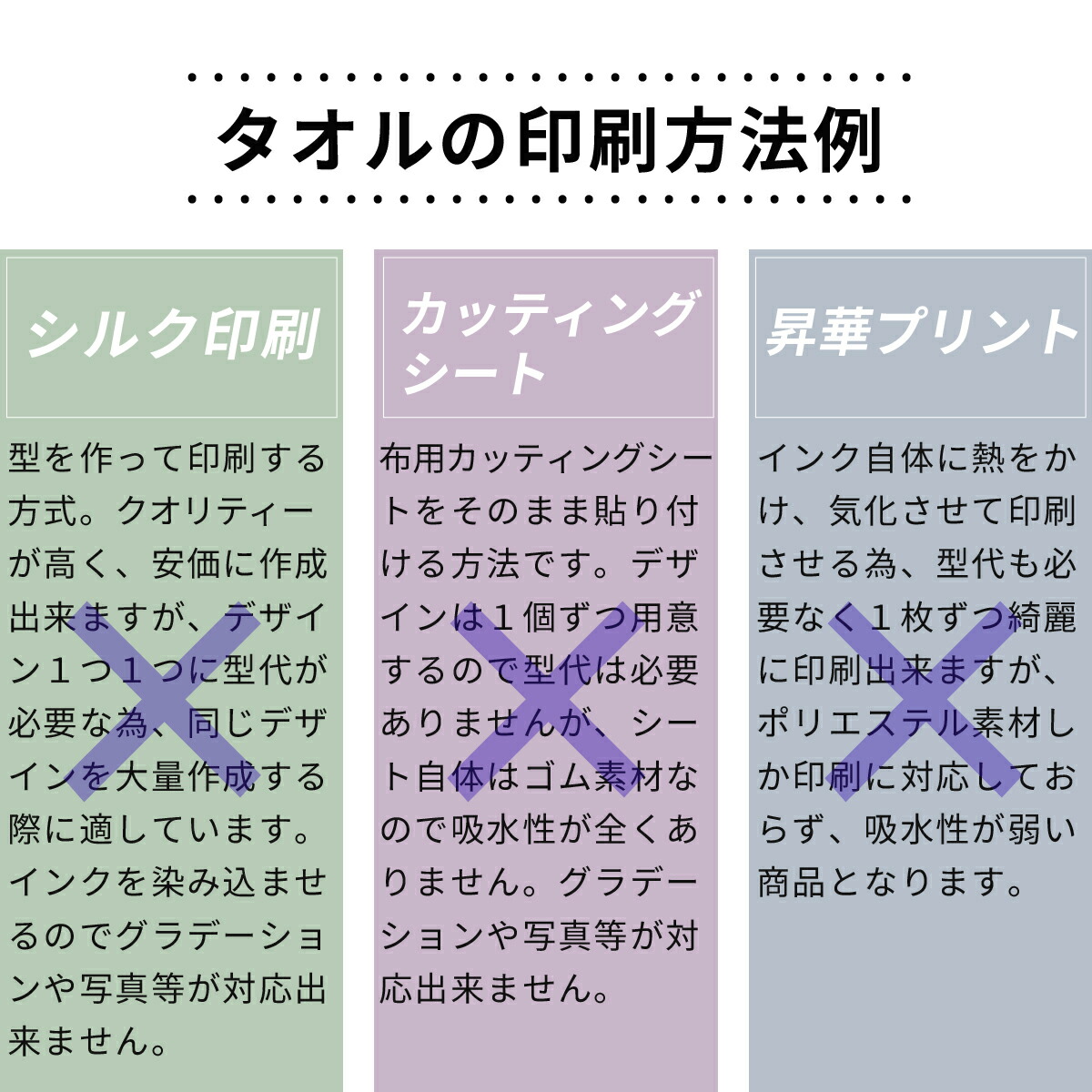 タオルの印刷方法例

シルク印刷

型を作って印刷する方式。クオリティーが高く、安価に作成出来ますが、デザイン１つ１つに型代が必要な為、同じデザインを大量作成する際に適しています。インクを染み込ませるのでグラデーションや写真等が対応出来ません。

カッティングシート

布用カッティングシートをそのまま貼り付ける方法です。デザインは１個ずつ用意するので型代は必要ありませんが、シート自体はゴム素材なので吸水性が全くありません。グラデーションや写真等が対応出来ません。

昇華プリント

インク自体に熱をかけ、気化させて印刷させる為、型代も必要なく１枚ずつ綺麗に印刷出来ますが、ポリエステル素材しか印刷に対応しておらず、吸水性が弱い商品となります。